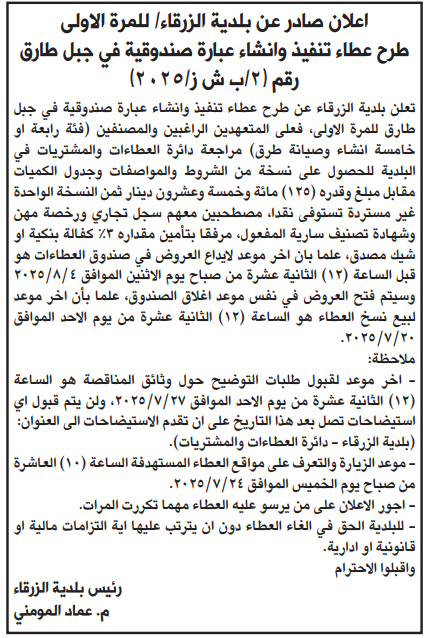 اعلان صادر عن بلدية الزرقاء/ للمرة الاولى
طرح عطاء تنفيذ وانشاء عبارة صندوقية في جبل طارق
رقم (٢/ب ش ز/٢٠٢٥)

تعلن بلدية الزرقاء عن طرح عطاء تنفيذ وانشاء عبارة صندوقية في جبل طارق للمرة الاولى، فعلى المتعهدين الراغبين والمصنفين (فئة رابعة او خامسة انشاء وصيانة طرق) مراجعة دائرة العطاءات والمشتريات في البلدية للحصول على نسخة من الشروط والمواصفات وجدول الكميات مقابل مبلغ وقدره (١٢٥) مائة وخمسة وعشرون دينار ثمن النسخة الواحدة غير مستردة تستوفى نقدا، مصطحبين معهم سجل تجاري ورخصة مهن وشهادة تصنيف سارية المفعول، مرفقا بتأمين مقداره ٣٪ كفالة بنكية او شيك مصدق، علما بان اخر موعد لايداع العروض في صندوق العطاءات هو قبل الساعة (١٢) الثانية عشرة من صباح يوم الاثنين الموافق ٢٠٢٥/٨/٤ وسيتم فتح العروض في نفس موعد اغلاق الصندوق، علما بأن اخر موعد لبيع نسخ العطاء هو الساعة (١٢) الثانية عشرة من يوم الاحد الموافق ٢٠٢٥/٧/٢٠.
ملاحظة:
- اخر موعد لقبول طلبات التوضيح حول وثائق المناقصة هو الساعة (١٢) الثانية عشرة من يوم الاحد الموافق ٢٠٢٥/٧/٢٧، ولن يتم قبول اي استيضاحات تصل بعد هذا التاريخ على ان تقدم الاستيضاحات الى العنوان: (بلدية الزرقاء - دائرة العطاءات والمشتريات).
- موعد الزيارة والتعرف على مواقع العطاء المستهدفة الساعة (١٠) العاشرة من صباح يوم الخميس الموافق ٢٠٢٥/٧/٢٤.
- اجور الاعلان على من يرسو عليه العطاء مهما تكررت المرات.
- للبلدية الحق في الغاء العطاء دون ان يترتب عليها اية التزامات مالية او قانونية او ادارية.
واقبلوا الاحترام

رئيس بلدية الزرقاء
م. عماد المومني